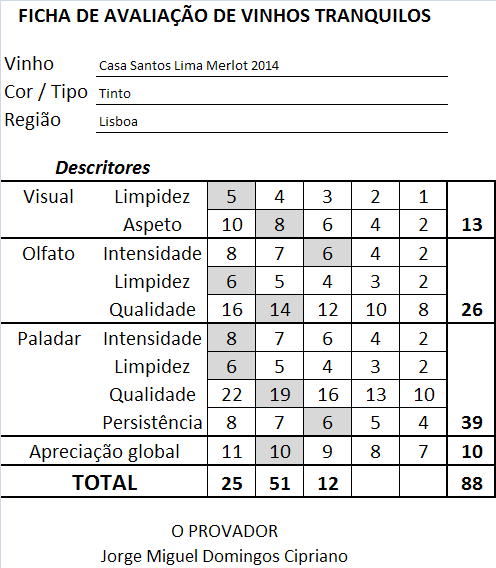 FICHA DE AVALIAÇÃO DE VINHOS TRANQUILOS

Vinho Casa Santos Lima Merlot 2014
Cor / Tipo Tinto
Região Lisboa

Descritores

| | | | | | | | |
|---|---|---|---|---|---|---|---|
| Visual | Limpidez | 5 | 4 | 3 | 2 | 1 | |
| | Aspeto | 10 | 8 | 6 | 4 | 2 | 13 |
| Olfato | Intensidade | 8 | 7 | 6 | 4 | 2 | |
| | Limpidez | 6 | 5 | 4 | 3 | 2 | |
| | Qualidade | 16 | 14 | 12 | 10 | 8 | 26 |
| Paladar | Intensidade | 8 | 7 | 6 | 4 | 2 | |
| | Limpidez | 6 | 5 | 4 | 3 | 2 | |
| | Qualidade | 22 | 19 | 16 | 13 | 10 | |
| | Persistência | 8 | 7 | 6 | 5 | 4 | 39 |
| Apreciação global | | 11 | 10 | 9 | 8 | 7 | 10 |
| TOTAL | | 25 | 51 | 12 | | | 88 |

O PROVADOR
Jorge Miguel Domingos Cipriano